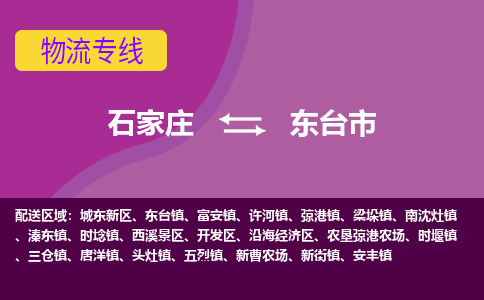 物流专线

石家庄 东台市

配送区域：城东新区、东台镇、富安镇、许河镇、弶港镇、梁垛镇、南沈灶镇、溱东镇、时埝镇、西溪景区、开发区、沿海经济区、农垦弶港农场、时堰镇、三仓镇、唐洋镇、头灶镇、五烈镇、新曹农场、新街镇、安丰镇